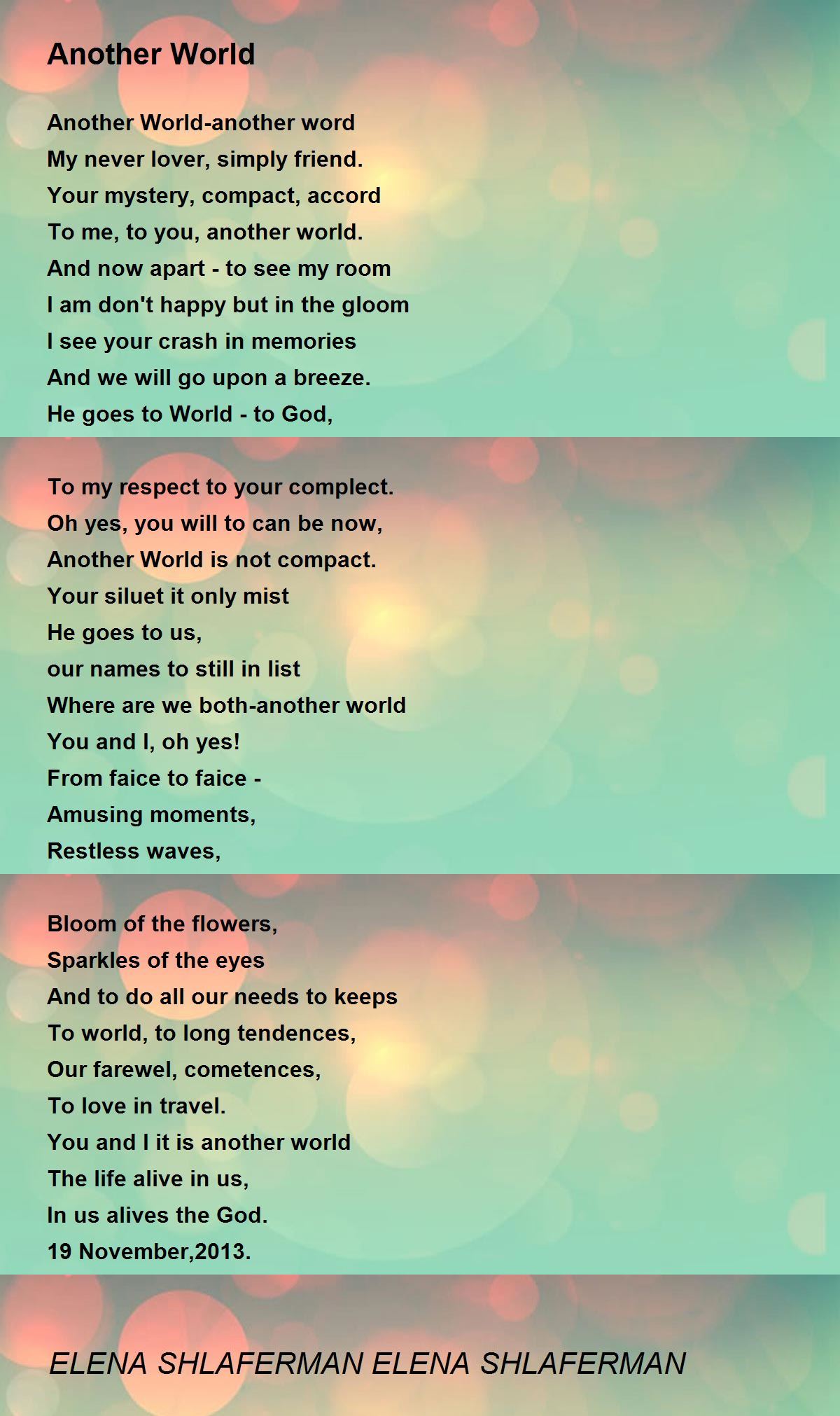 Another World

Another World-another word
My never lover, simply friend.
Your mystery, compact, accord
To me, to you, another world.
And now apart - to see my room
I am don't happy but in the gloom
I see your crash in memories
And we will go upon a breeze.
He goes to World - to God,

To my respect to your complect.
Oh yes, you will to can be now,
Another World is not compact.
Your siluet it only mist
He goes to us,
our names to still in list
Where are we both-another world
You and I, oh yes!
From faice to faice -
Amusing moments,
Restless waves,

Bloom of the flowers,
Sparkles of the eyes
And to do all our needs to keeps
To world, to long tendences,
Our farewel, cometences,
To love in travel.
You and I it is another world
The life alive in us,
In us alives the God.
19 November,2013.

ELENA SHLAFERMAN ELENA SHLAFERMAN